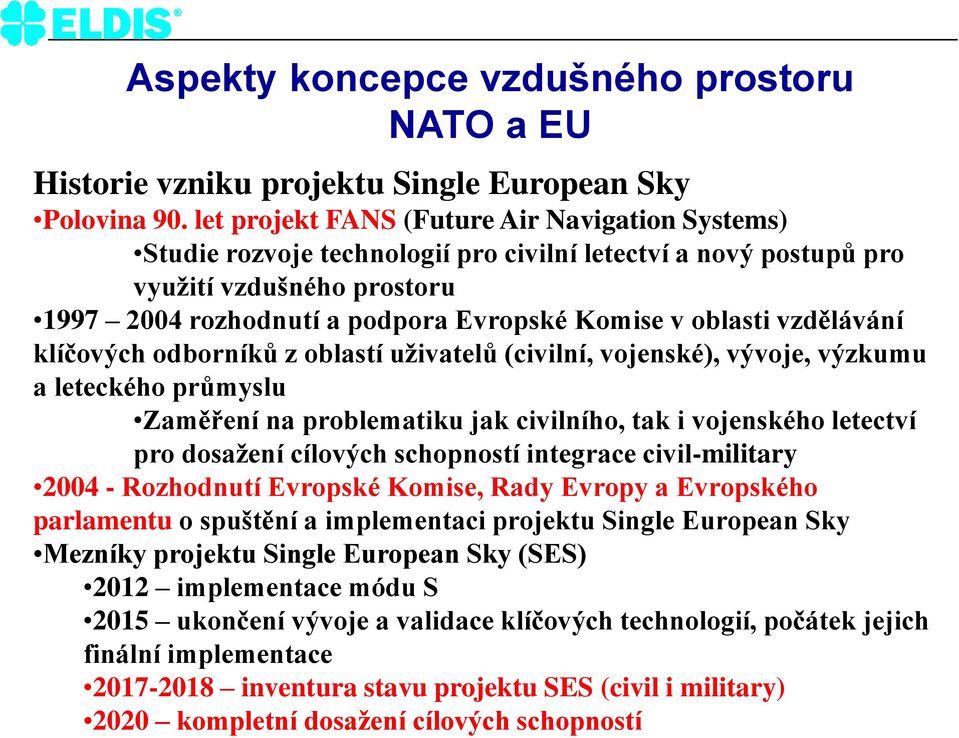 ELDIS®

Aspekty koncepce vzdušného prostoru NATO a EU

Historie vzniku projektu Single European Sky
•Polovina 90. let projekt FANS (Future Air Navigation Systems)
•Studie rozvoje technologií pro civilní letectví a nový postupů pro využití vzdušného prostoru
•1997 – 2004 rozhodnutí a podpora Evropské Komise v oblasti vzdělávání klíčových odborníků z oblastí uživatelů (civilní, vojenské), vývoje, výzkumu a leteckého průmyslu
•Zaměření na problematiku jak civilního, tak i vojenského letectví pro dosažení cílových schopností integrace civil-military
•2004 - Rozhodnutí Evropské Komise, Rady Evropy a Evropského parlamentu o spuštění a implementaci projektu Single European Sky
•Mezníky projektu Single European Sky (SES)
•2012 – implementace módu S
•2015 – ukončení vývoje a validace klíčových technologií, počátek jejich finální implementace
•2017-2018 – inventura stavu projektu SES (civil i military)
•2020 – kompletní dosažení cílových schopností